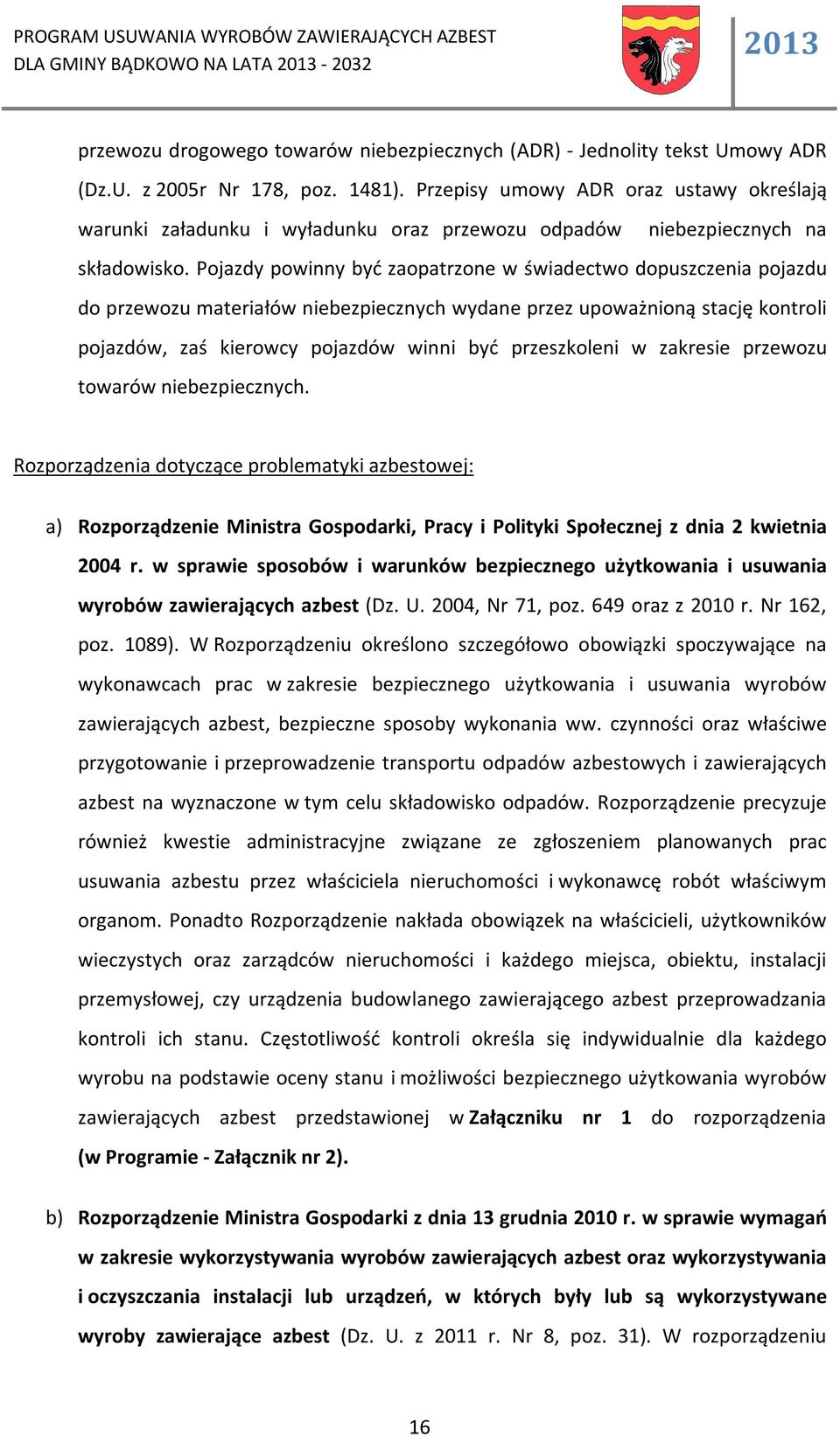 PROGRAM USUWANIA WYROBÓW ZAWIERAJĄCYCH AZBEST
DLA GMINY BĄDKOWO NA LATA 2013 - 2032

2013

przewozu drogowego towarów niebezpiecznych (ADR) - Jednolity tekst Umowy ADR (Dz.U. z 2005r Nr 178, poz. 1481). Przepisy umowy ADR oraz ustawy określają warunki załadunku i wyładunku oraz przewozu odpadów niebezpiecznych na składowisko. Pojazdy powinny być zaopatrzone w świadectwo dopuszczenia pojazdu do przewozu materiałów niebezpiecznych wydane przez upoważnioną stację kontroli pojazdów, zaś kierowcy pojazdów winni być przeszkoleni w zakresie przewozu towarów niebezpiecznych.

Rozporządzenia dotyczące problematyki azbestowej:

a) Rozporządzenie Ministra Gospodarki, Pracy i Polityki Społecznej z dnia 2 kwietnia 2004 r. w sprawie sposobów i warunków bezpiecznego użytkowania i usuwania wyrobów zawierających azbest (Dz. U. 2004, Nr 71, poz. 649 oraz z 2010 r. Nr 162, poz. 1089). W Rozporządzeniu określono szczegółowo obowiązki spoczywające na wykonawcach prac w zakresie bezpiecznego użytkowania i usuwania wyrobów zawierających azbest, bezpieczne sposoby wykonania ww. czynności oraz właściwe przygotowanie i przeprowadzenie transportu odpadów azbestowych i zawierających azbest na wyznaczone w tym celu składowisko odpadów. Rozporządzenie precyzuje również kwestie administracyjne związane ze zgłoszeniem planowanych prac usuwania azbestu przez właściciela nieruchomości i wykonawcę robót właściwym organom. Ponadto Rozporządzenie nakłada obowiązek na właścicieli, użytkowników wieczystych oraz zarządców nieruchomości i każdego miejsca, obiektu, instalacji przemysłowej, czy urządzenia budowlanego zawierającego azbest przeprowadzania kontroli ich stanu. Częstotliwość kontroli określa się indywidualnie dla każdego wyrobu na podstawie oceny stanu i możliwości bezpiecznego użytkowania wyrobów zawierających azbest przedstawionej w Załączniku nr 1 do rozporządzenia (w Programie - Załącznik nr 2).

b) Rozporządzenie Ministra Gospodarki z dnia 13 grudnia 2010 r. w sprawie wymagań w zakresie wykorzystywania wyrobów zawierających azbest oraz wykorzystywania i oczyszczania instalacji lub urządzeń, w których były lub są wykorzystywane wyroby zawierające azbest (Dz. U. z 2011 r. Nr 8, poz. 31). W rozporządzeniu

16